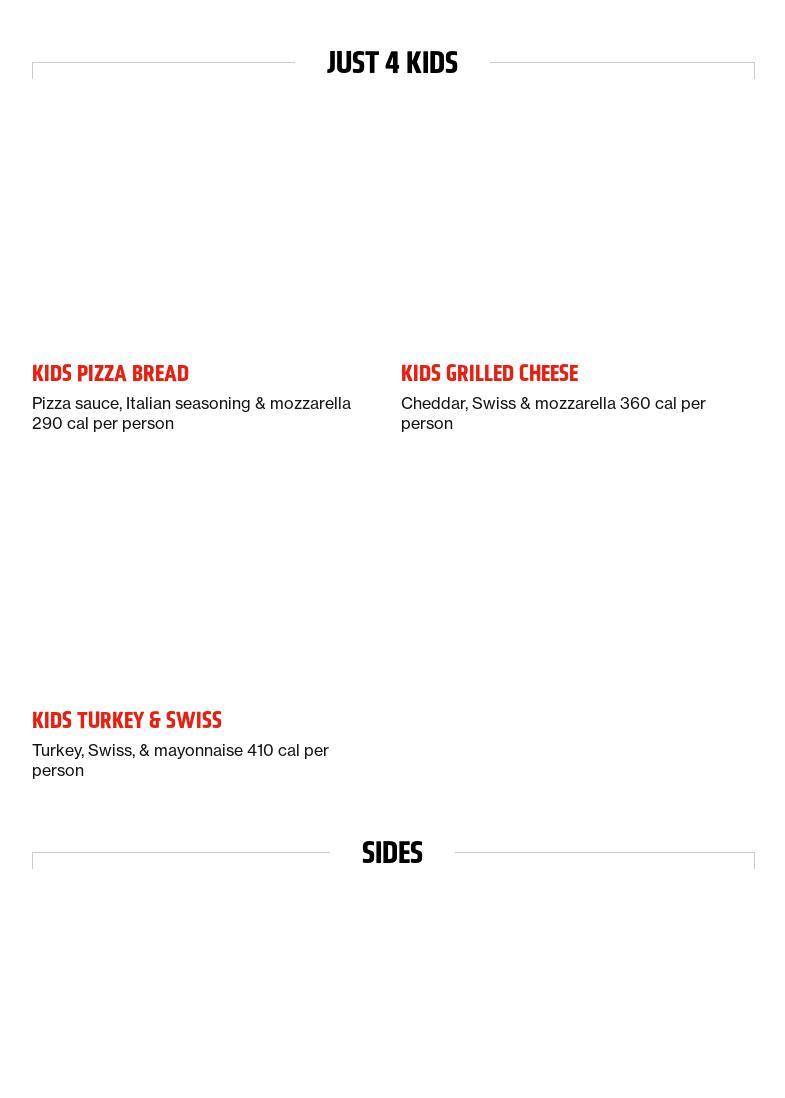 JUST 4 KIDS

KIDS PIZZA BREAD

Pizza sauce, Italian seasoning & mozzarella 290 cal per person

KIDS GRILLED CHEESE

Cheddar, Swiss & mozzarella 360 cal per person

KIDS TURKEY & SWISS

Turkey, Swiss, & mayonnaise 410 cal per person

SIDES